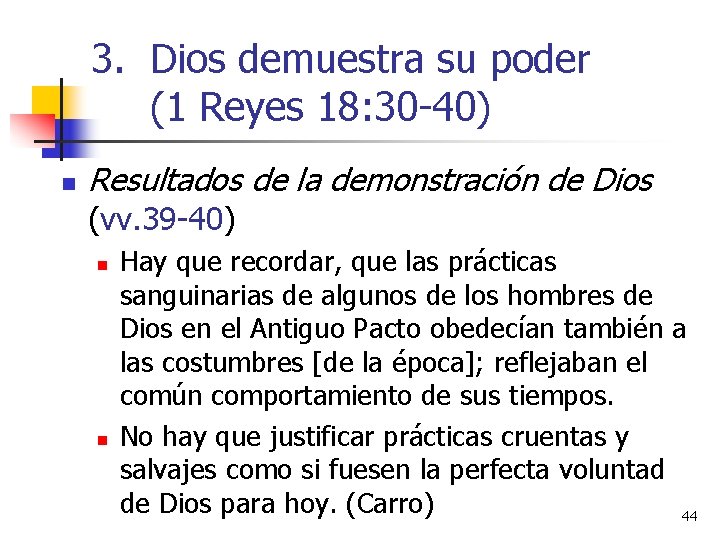 3. Dios demuestra su poder
(1 Reyes 18:30-40)

• Resultados de la demonstración de Dios (vv.39-40)

• Hay que recordar, que las prácticas sanguinarias de algunos de los hombres de Dios en el Antiguo Pacto obedecían también a las costumbres [de la época]; reflejaban el común comportamiento de sus tiempos.

• No hay que justificar prácticas cruentas y salvajes como si fuesen la perfecta voluntad de Dios para hoy. (Carro)

44